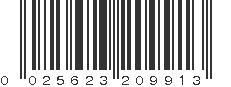 0 025623 209913